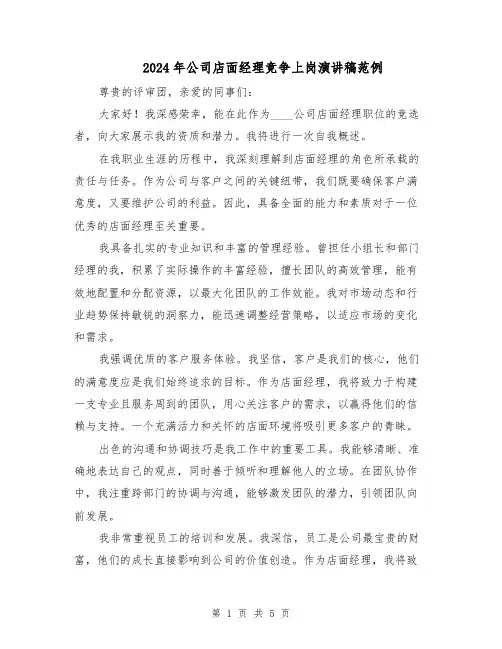 2024年公司店面经理竞争上岗演讲稿范例

尊贵的评审团，亲爱的同事们：

大家好！我深感荣幸，能在此作为____公司店面经理职位的竞选者，向大家展示我的资质和潜力。我将进行一次自我概述。

在我职业生涯的历程中，我深刻理解到店面经理的角色所承载的责任与任务。作为公司与客户之间的关键纽带，我们既要确保客户满意度，又要维护公司的利益。因此，具备全面的能力和素质对于一位优秀的店面经理至关重要。

我具备扎实的专业知识和丰富的管理经验。曾担任小组长和部门经理的我，积累了实际操作的丰富经验，擅长团队的高效管理，能有效地配置和分配资源，以最大化团队的工作效能。我对市场动态和行业趋势保持敏锐的洞察力，能迅速调整经营策略，以适应市场的变化和需求。

我强调优质的客户服务体验。我坚信，客户是我们的核心，他们的满意度应是我们始终追求的目标。作为店面经理，我将致力于构建一支专业且服务周到的团队，用心关注客户的需求，以赢得他们的信赖与支持。一个充满活力和关怀的店面环境将吸引更多客户的青睐。

出色的沟通和协调技巧是我工作中的重要工具。我能够清晰、准确地表达自己的观点，同时善于倾听和理解他人的立场。在团队协作中，我注重跨部门的协调与沟通，能够激发团队的潜力，引领团队向前发展。

我非常重视员工的培训和发展。我深信，员工是公司最宝贵的财富，他们的成长直接影响到公司的价值创造。作为店面经理，我将致

第 1 页 共 5 页